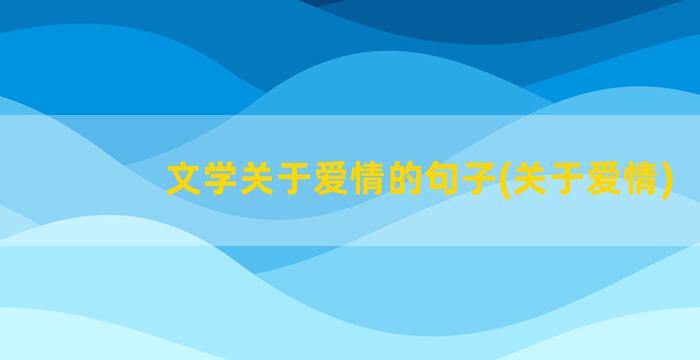 文学关于爱情的句子(关于爱情)